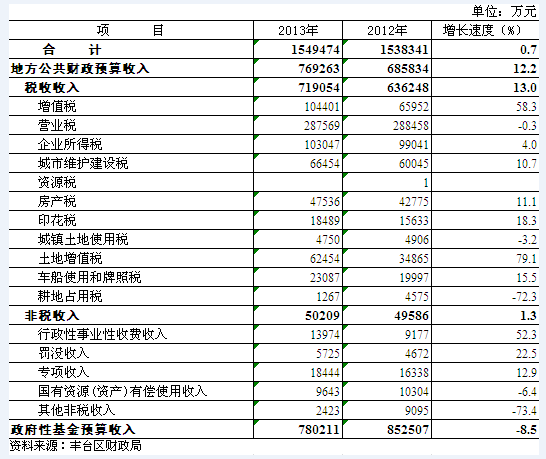 单位：万元

| 项　　目 | 2013年 | 2012年 | 增长速度（%） |
|---|---|---|---|
| 合　计 | 1549474 | 1538341 | 0.7 |
| 地方公共财政预算收入 | 769263 | 685834 | 12.2 |
| 税收收入 | 719054 | 636248 | 13.0 |
| 增值税 | 104401 | 65952 | 58.3 |
| 营业税 | 287569 | 288458 | -0.3 |
| 企业所得税 | 103047 | 99041 | 4.0 |
| 城市维护建设税 | 66454 | 60045 | 10.7 |
| 资源税 |  | 1 |  |
| 房产税 | 47536 | 42775 | 11.1 |
| 印花税 | 18489 | 15633 | 18.3 |
| 城镇土地使用税 | 4750 | 4906 | -3.2 |
| 土地增值税 | 62454 | 34865 | 79.1 |
| 车船使用和牌照税 | 23087 | 19997 | 15.5 |
| 耕地占用税 | 1267 | 4575 | -72.3 |
| 非税收入 | 50209 | 49586 | 1.3 |
| 行政性事业性收费收入 | 13974 | 9177 | 52.3 |
| 罚没收入 | 5725 | 4672 | 22.5 |
| 专项收入 | 18444 | 16338 | 12.9 |
| 国有资源(资产)有偿使用收入 | 9643 | 10304 | -6.4 |
| 其他非税收入 | 2423 | 9095 | -73.4 |
| 政府性基金预算收入 | 780211 | 852507 | -8.5 |

资料来源：丰台区财政局